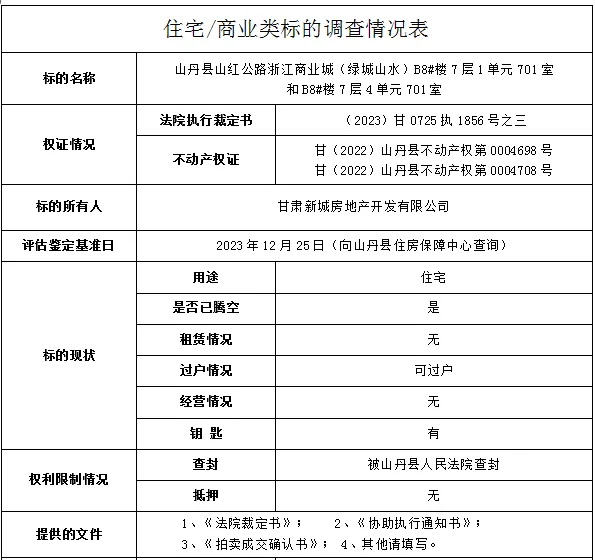 住宅/商业类标的调查情况表

| 标的名称 | 山丹县山红公路浙江商业城（绿城山水）B8#楼 7 层 1 单元 701 室和 B8#楼 7 层 4 单元 701 室 | |
|---|---|---|
| 权证情况 | 法院执行裁定书 | （2023）甘 0725 执 1856 号之三 |
| | 不动产权证 | 甘（2022）山丹县不动产权第 0004698 号 甘（2022）山丹县不动产权第 0004708 号 |
| 标的所有人 | 甘肃新城房地产开发有限公司 | |
| 评估鉴定基准日 | 2023 年 12 月 25 日（向山丹县住房保障中心查询） | |
| 标的现状 | 用途 | 住宅 |
| | 是否已腾空 | 是 |
| | 租赁情况 | 无 |
| | 过户情况 | 可过户 |
| | 经营情况 | 无 |
| | 钥 匙 | 有 |
| 权利限制情况 | 查封 | 被山丹县人民法院查封 |
| | 抵押 | 无 |
| 提供的文件 | 1、《法院裁定书》； 2、《协助执行通知书》； 3、《拍卖成交确认书》； 4、其他请填写。 | |